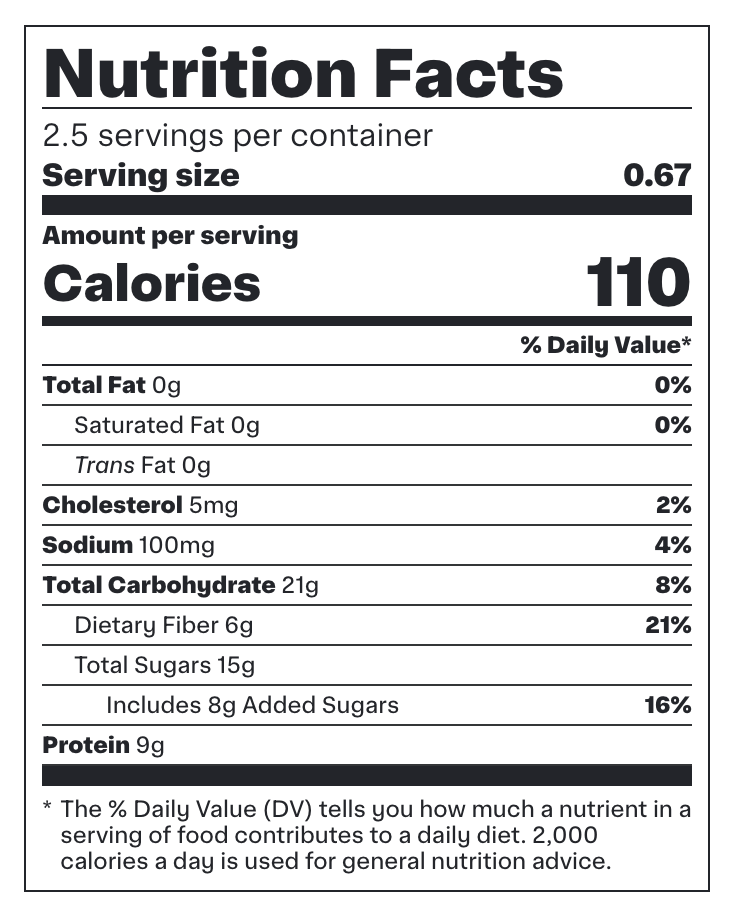 Nutrition Facts

2.5 servings per container

Serving size 0.67

Amount per serving

Calories 110

% Daily Value*

Total Fat 0g 0%

Saturated Fat 0g 0%

Trans Fat 0g

Cholesterol 5mg 2%

Sodium 100mg 4%

Total Carbohydrate 21g 8%

Dietary Fiber 6g 21%

Total Sugars 15g

Includes 8g Added Sugars 16%

Protein 9g

* The % Daily Value (DV) tells you how much a nutrient in a serving of food contributes to a daily diet. 2,000 calories a day is used for general nutrition advice.